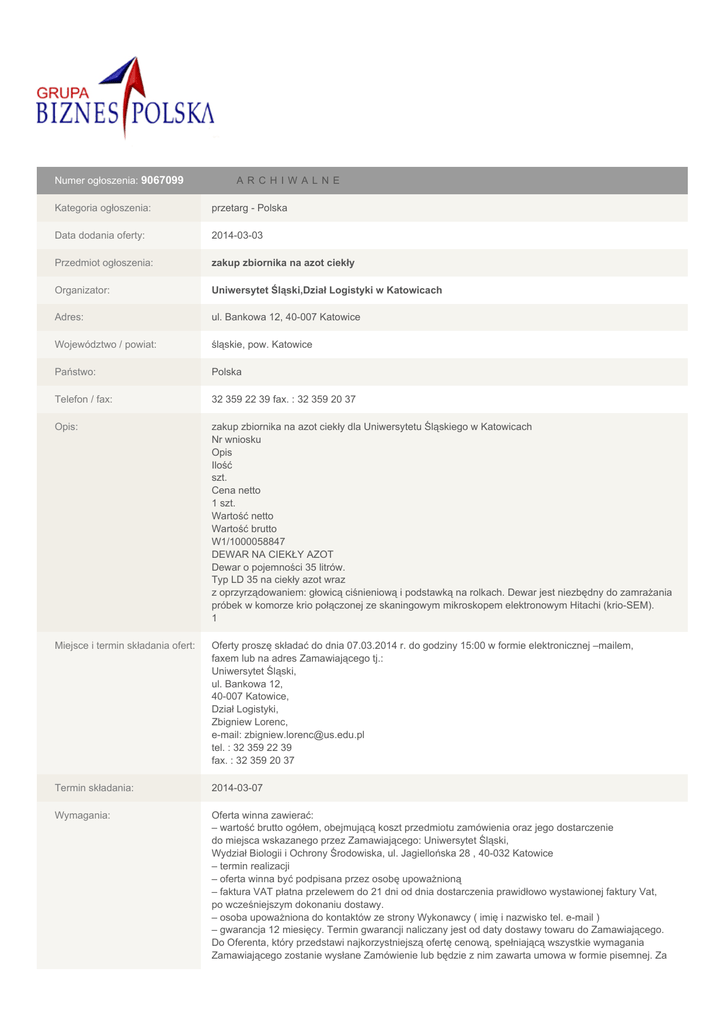 GRUPA
BIZNES POLSKA

| Numer ogłoszenia: 9067099 | ARCHIWALNE |
|---|---|
| Kategoria ogłoszenia: | przetarg - Polska |
| Data dodania oferty: | 2014-03-03 |
| Przedmiot ogłoszenia: | zakup zbiornika na azot ciekły |
| Organizator: | Uniwersytet Śląski,Dział Logistyki w Katowicach |
| Adres: | ul. Bankowa 12, 40-007 Katowice |
| Województwo / powiat: | śląskie, pow. Katowice |
| Państwo: | Polska |
| Telefon / fax: | 32 359 22 39 fax. : 32 359 20 37 |
| Opis: | zakup zbiornika na azot ciekły dla Uniwersytetu Śląskiego w Katowicach Nr wniosku Opis Ilość szt. Cena netto 1 szt. Wartość netto Wartość brutto W1/1000058847 DEWAR NA CIEKŁY AZOT Dewar o pojemności 35 litrów. Typ LD 35 na ciekły azot wraz z oprzyrządowaniem: głowicą ciśnieniową i podstawką na rolkach. Dewar jest niezbędny do zamrażania próbek w komorze krio połączonej ze skaningowym mikroskopem elektronowym Hitachi (krio-SEM). 1 |
| Miejsce i termin składania ofert: | Oferty proszę składać do dnia 07.03.2014 r. do godziny 15:00 w formie elektronicznej –mailem, faxem lub na adres Zamawiającego tj.: Uniwersytet Śląski, ul. Bankowa 12, 40-007 Katowice, Dział Logistyki, Zbigniew Lorenc, e-mail: zbigniew.lorenc@us.edu.pl tel. : 32 359 22 39 fax. : 32 359 20 37 |
| Termin składania: | 2014-03-07 |
| Wymagania: | Oferta winna zawierać: – wartość brutto ogółem, obejmującą koszt przedmiotu zamówienia oraz jego dostarczenie do miejsca wskazanego przez Zamawiającego: Uniwersytet Śląski, Wydział Biologii i Ochrony Środowiska, ul. Jagiellońska 28 , 40-032 Katowice – termin realizacji – oferta winna być podpisana przez osobę upoważnioną – faktura VAT płatna przelewem do 21 dni od dnia dostarczenia prawidłowo wystawionej faktury Vat, po wcześniejszym dokonaniu dostawy. – osoba upoważniona do kontaktów ze strony Wykonawcy ( imię i nazwisko tel. e-mail ) – gwarancja 12 miesięcy. Termin gwarancji naliczany jest od daty dostawy towaru do Zamawiającego. Do Oferenta, który przedstawi najkorzystniejszą ofertę cenową, spełniającą wszystkie wymagania Zamawiającego zostanie wysłane Zamówienie lub będzie z nim zawarta umowa w formie pisemnej. Za |